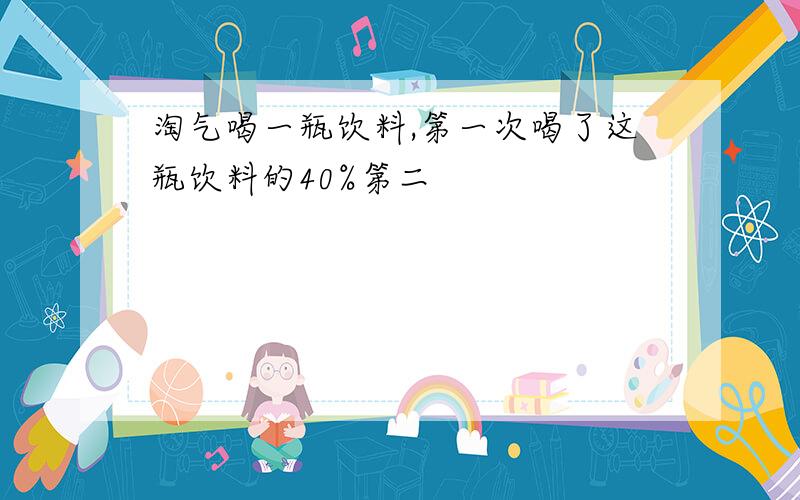 淘气喝一瓶饮料,第一次喝了这瓶饮料的40%第二